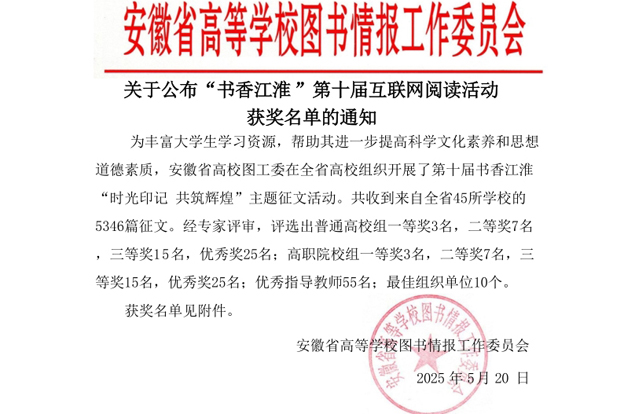 安徽省高等学校图书情报工作委员会

关于公布“书香江淮”第十届互联网阅读活动获奖名单的通知

为丰富大学生学习资源，帮助其进一步提高科学文化素养和思想道德素质，安徽省高校图工委在全省高校组织开展了第十届书香江淮“时光印记 共筑辉煌”主题征文活动。共收到来自全省45所学校的5346篇征文。经专家评审，评选出普通高校组一等奖3名，二等奖7名，三等奖15名，优秀奖25名；高职院校组一等奖3名，二等奖7名，三等奖15名，优秀奖25名；优秀指导教师55名；最佳组织单位10个。

获奖名单见附件。

安徽省高等学校图书情报工作委员会

2025 年 5月 20 日

安徽省高等学校图书情报工作委员会